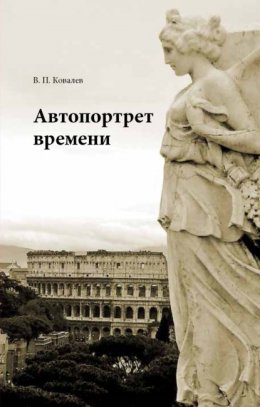 В. П. Ковалев

Автопортрет времени